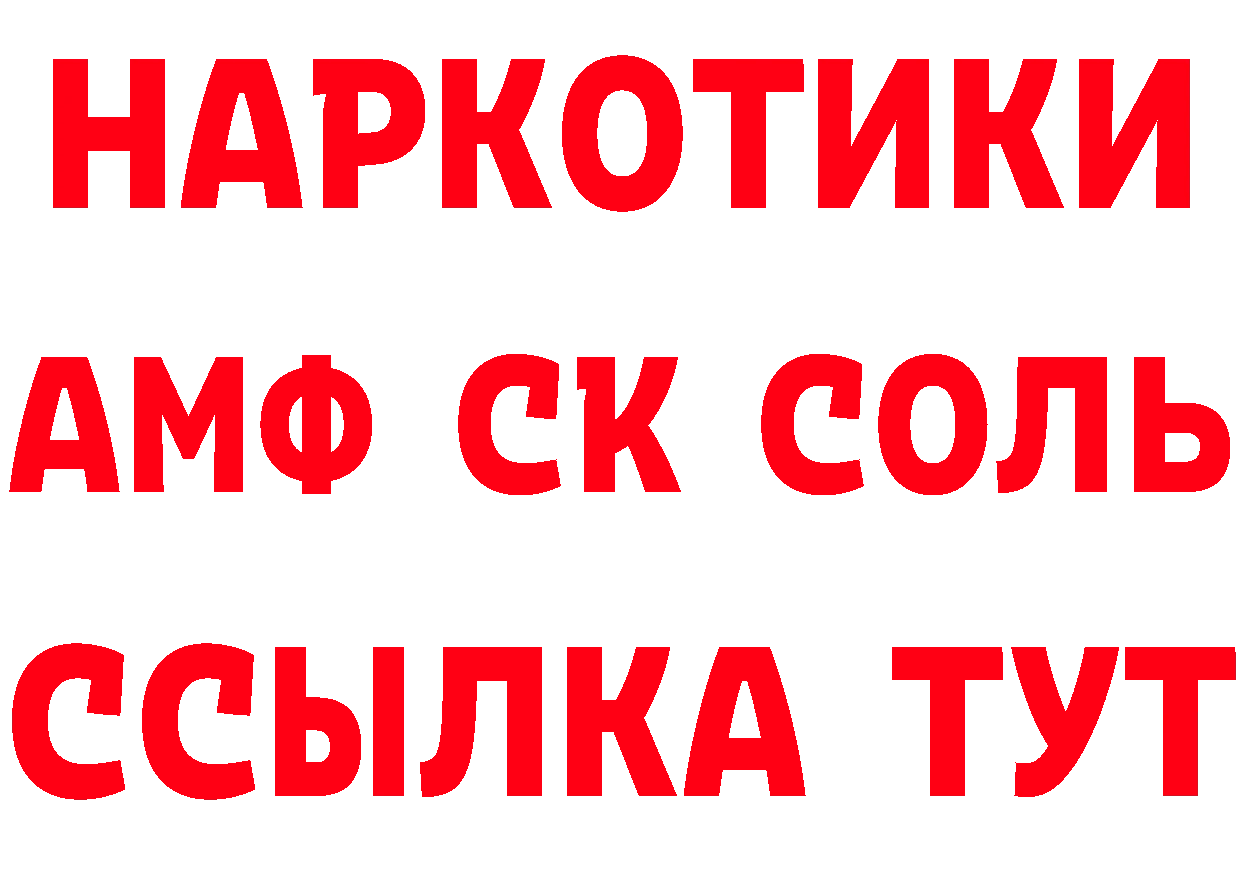 НАРКОТИКИ
АМФ СК СОЛЬ
ССЫЛКА ТУТ